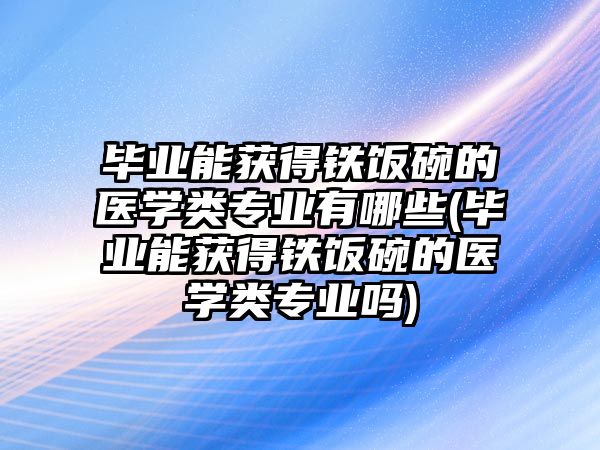 毕业能获得铁饭碗的医学类专业有哪些(毕业能获得铁饭碗的医学类专业吗)